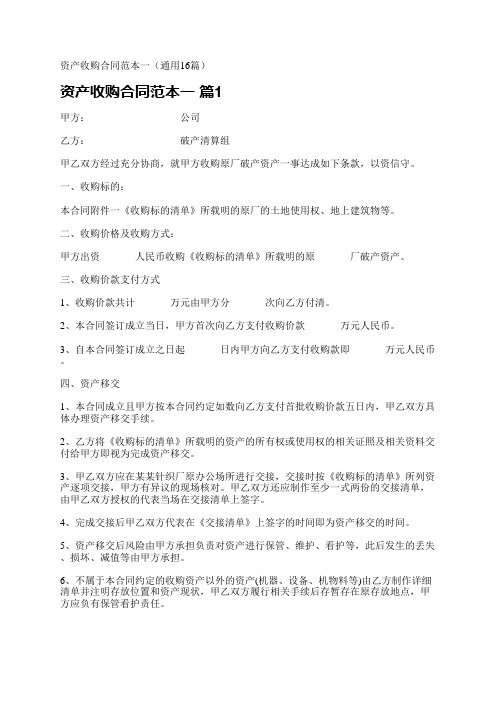 资产收购合同范本一（通用16篇）

资产收购合同范本一 篇1

甲方：　　　　　　公司

乙方：　　　　　　破产清算组

甲乙双方经过充分协商，就甲方收购原厂破产资产一事达成如下条款，以资信守。

一、收购标的：

本合同附件一《收购标的清单》所载明的原厂的土地使用权、地上建筑物等。

二、收购价格及收购方式：

甲方出资　　　人民币收购《收购标的清单》所载明的原　　　厂破产资产。

三、收购价款支付方式

1、收购价款共计　　　万元由甲方分　　　次向乙方付清。

2、本合同签订成立当日，甲方首次向乙方支付收购价款　　　万元人民币。

3、自本合同签订成立之日起　　　日内甲方向乙方支付收购款即　　　万元人民币。

四、资产移交

1、本合同成立且甲方按本合同约定如数向乙方支付首批收购价款五日内，甲乙双方具体办理资产移交手续。

2、乙方将《收购标的清单》所载明的资产的所有权或使用权的相关证照及相关资料交付给甲方即视为完成资产移交。

3、甲乙双方应在某某针织厂原办公场所进行交接，交接时按《收购标的清单》所列资产逐项交接，甲方有异议的现场核对。甲乙双方还应制作至少一式两份的交接清单，由甲乙双方授权的代表当场在交接清单上签字。

4、完成交接后甲乙双方代表在《交接清单》上签字的时间即为资产移交的时间。

5、资产移交后风险由甲方承担负责对资产进行保管、维护、看护等，此后发生的丢失、损坏、减值等由甲方承担。

6、不属于本合同约定的收购资产以外的资产(机器、设备、机物料等)由乙方制作详细清单并注明存放位置和资产现状，甲乙双方履行相关手续后存暂存在原存放地点，甲方应负有保管看护责任。